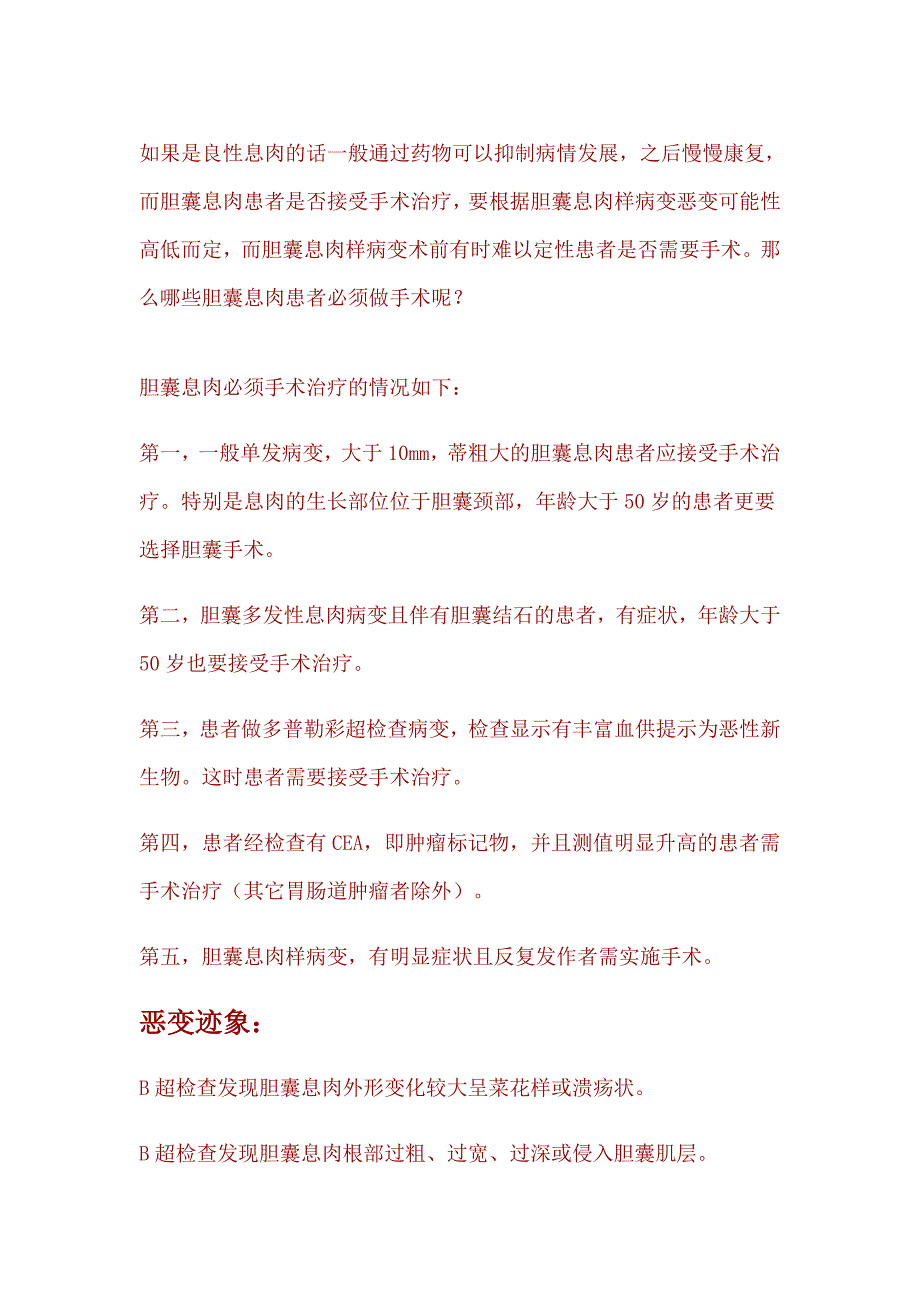 如果是良性息肉的话一般通过药物可以抑制病情发展，之后慢慢康复，而胆囊息肉患者是否接受手术治疗，要根据胆囊息肉样病变恶变可能性高低而定，而胆囊息肉样病变术前有时难以定性患者是否需要手术。那么哪些胆囊息肉患者必须做手术呢？

胆囊息肉必须手术治疗的情况如下：

第一，一般单发病变，大于 10㎜，蒂粗大的胆囊息肉患者应接受手术治疗。特别是息肉的生长部位位于胆囊颈部，年龄大于 50 岁的患者更要选择胆囊手术。

第二，胆囊多发性息肉病变且伴有胆囊结石的患者，有症状，年龄大于 50 岁也要接受手术治疗。

第三，患者做多普勒彩超检查病变，检查显示有丰富血供提示为恶性新生物。这时患者需要接受手术治疗。

第四，患者经检查有 CEA，即肿瘤标记物，并且测值明显升高的患者需手术治疗（其它胃肠道肿瘤者除外）。

第五，胆囊息肉样病变，有明显症状且反复发作者需实施手术。

恶变迹象：

B 超检查发现胆囊息肉外形变化较大呈菜花样或溃疡状。

B 超检查发现胆囊息肉根部过粗、过宽、过深或侵入胆囊肌层。